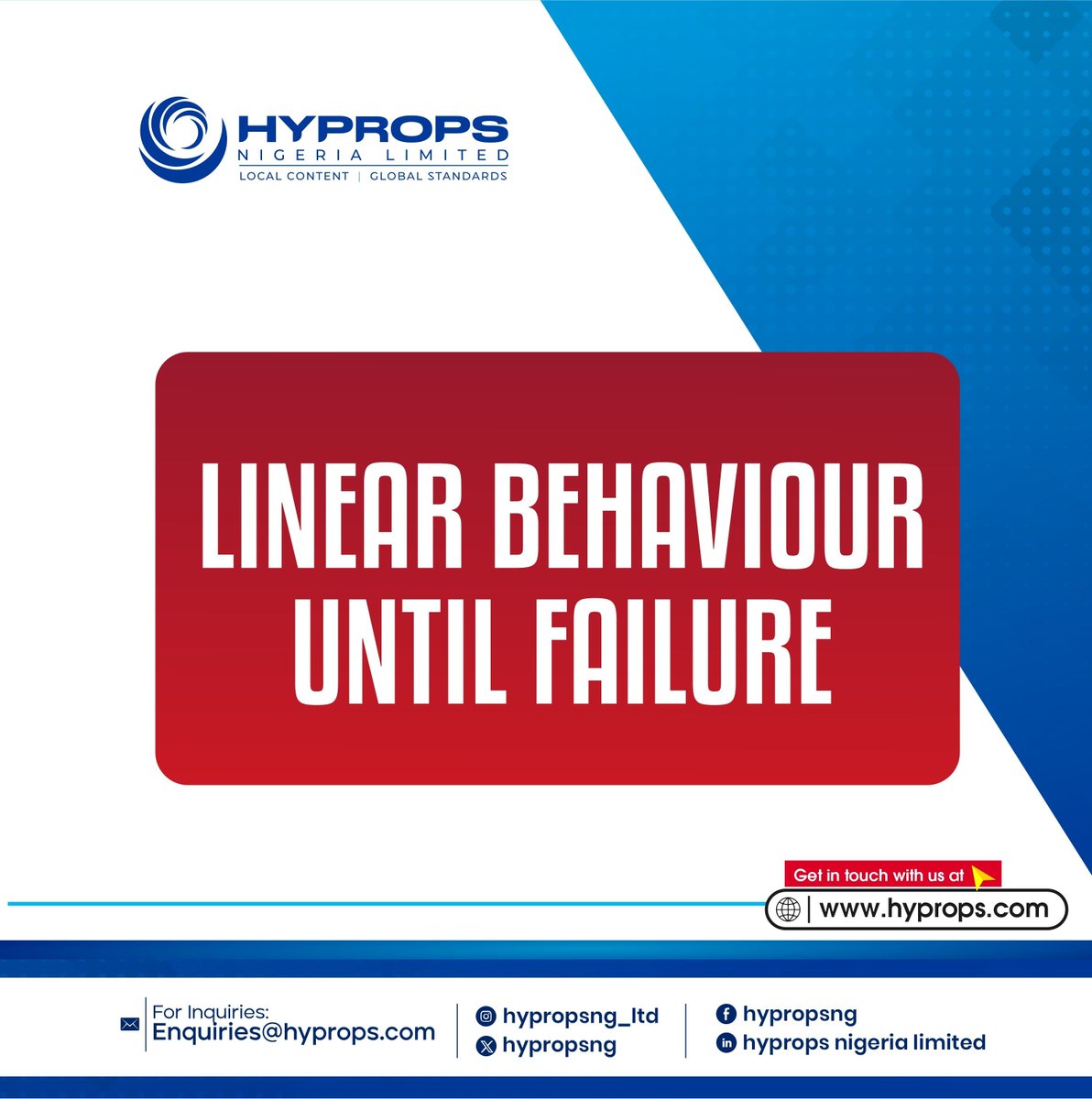 HYPROPS
NIGERIA LIMITED
LOCAL CONTENT | GLOBAL STANDARDS

LINEAR BEHAVIOUR UNTIL FAILURE

Get in touch with us at
www.hyprops.com

For Inquiries:
Enquiries@hyprops.com

hypropsng_ltd
hypropsng

hypropsng
hyprops nigeria limited